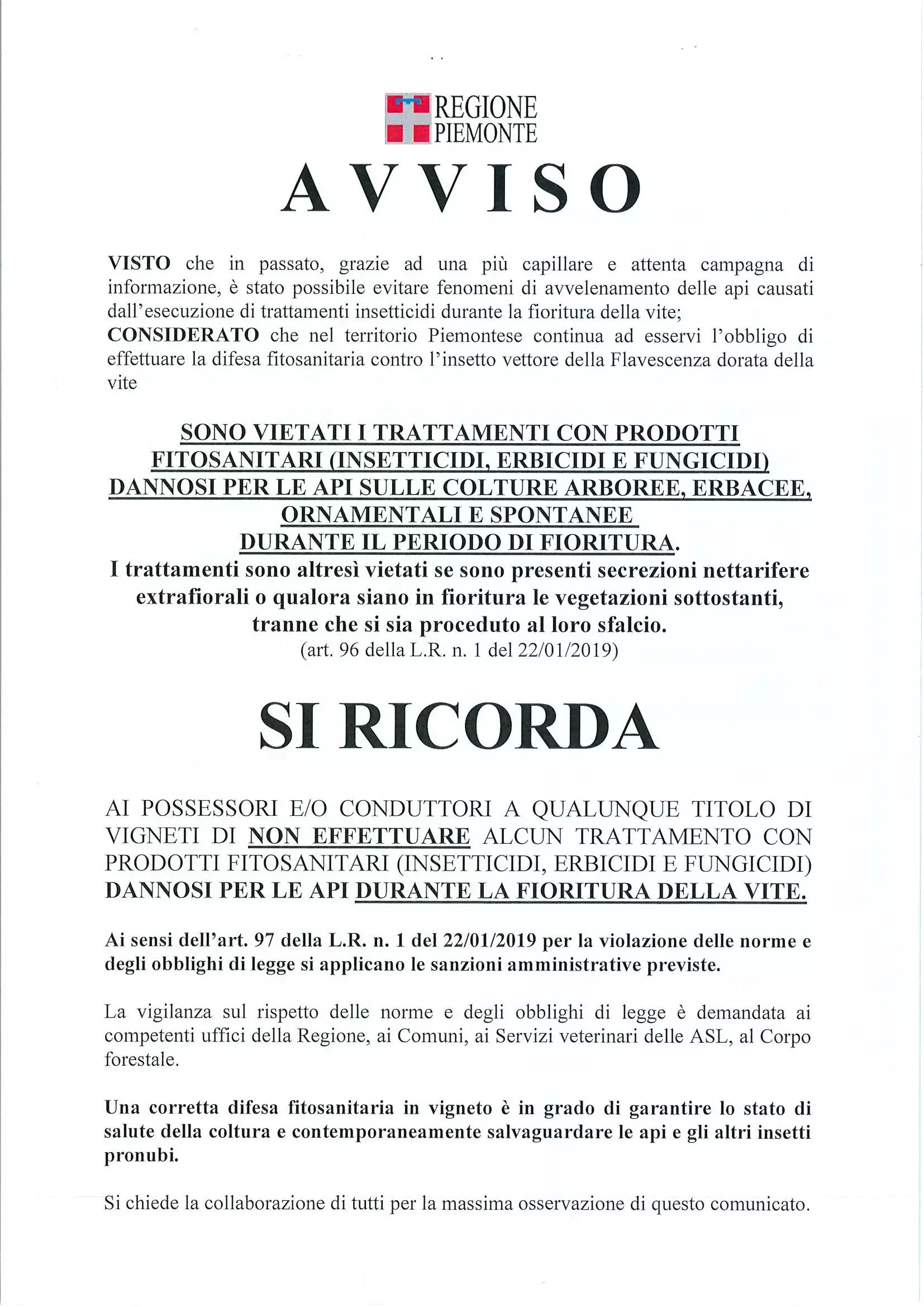 REGIONE
PIEMONTE

AVVISO

VISTO che in passato, grazie ad una più capillare e attenta campagna di informazione, è stato possibile evitare fenomeni di avvelenamento delle api causati dall'esecuzione di trattamenti insetticidi durante la fioritura della vite;
CONSIDERATO che nel territorio Piemontese continua ad esservi l'obbligo di effettuare la difesa fitosanitaria contro l'insetto vettore della Flavescenza dorata della vite

SONO VIETATI I TRATTAMENTI CON PRODOTTI FITOSANITARI (INSETTICIDI, ERBICIDI E FUNGICIDI) DANNOSI PER LE API SULLE COLTURE ARBOREE, ERBACEE, ORNAMENTALI E SPONTANEE DURANTE IL PERIODO DI FIORITURA.
I trattamenti sono altresì vietati se sono presenti secrezioni nettarifere extrafiorali o qualora siano in fioritura le vegetazioni sottostanti, tranne che si sia proceduto al loro sfalcio.
(art. 96 della L.R. n. 1 del 22/01/2019)

SI RICORDA

AI POSSESSORI E/O CONDUTTORI A QUALUNQUE TITOLO DI VIGNETI DI NON EFFETTUARE ALCUN TRATTAMENTO CON PRODOTTI FITOSANITARI (INSETTICIDI, ERBICIDI E FUNGICIDI) DANNOSI PER LE API DURANTE LA FIORITURA DELLA VITE.

Ai sensi dell'art. 97 della L.R. n. 1 del 22/01/2019 per la violazione delle norme e degli obblighi di legge si applicano le sanzioni amministrative previste.

La vigilanza sul rispetto delle norme e degli obblighi di legge è demandata ai competenti uffici della Regione, ai Comuni, ai Servizi veterinari delle ASL, al Corpo forestale.

Una corretta difesa fitosanitaria in vigneto è in grado di garantire lo stato di salute della coltura e contemporaneamente salvaguardare le api e gli altri insetti pronubi.

Si chiede la collaborazione di tutti per la massima osservazione di questo comunicato.